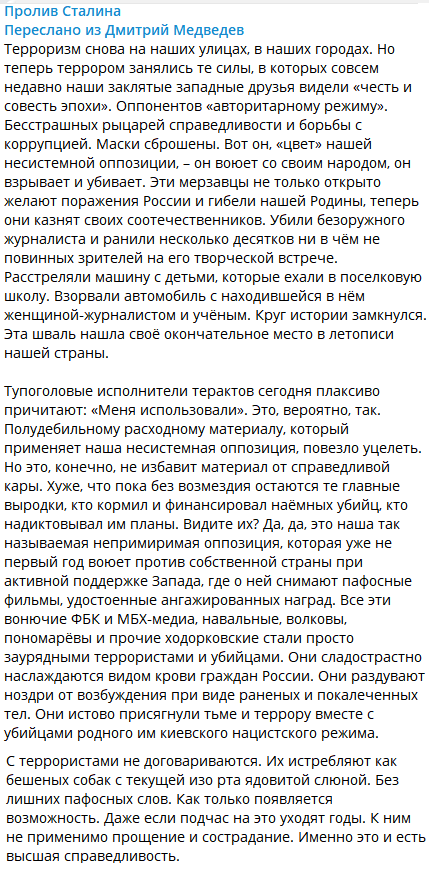 Пролив Сталина
Переслано из Дмитрий Медведев
Терроризм снова на наших улицах, в наших городах. Но теперь террором занялись те силы, в которых совсем недавно наши заклятые западные друзья видели «честь и совесть эпохи». Оппонентов «авторитарному режиму». Бесстрашных рыцарей справедливости и борьбы с коррупцией. Маски сброшены. Вот он, «цвет» нашей несистемной оппозиции, – он воюет со своим народом, он взрывает и убивает. Эти мерзавцы не только открыто желают поражения России и гибели нашей Родины, теперь они казнят своих соотечественников. Убили безоружного журналиста и ранили несколько десятков ни в чём не повинных зрителей на его творческой встрече. Расстреляли машину с детьми, которые ехали в поселковую школу. Взорвали автомобиль с находившейся в нём женщиной-журналистом и учёным. Круг истории замкнулся. Эта шваль нашла своё окончательное место в летописи нашей страны.

Тупоголовые исполнители терактов сегодня плаксиво причитают: «Меня использовали». Это, вероятно, так. Полудебильному расходному материалу, который применяет наша несистемная оппозиция, повезло уцелеть. Но это, конечно, не избавит материал от справедливой кары. Хуже, что пока без возмездия остаются те главные выродки, кто кормил и финансировал наёмных убийц, кто надиктовывал им планы. Видите их? Да, да, это наша так называемая непримиримая оппозиция, которая уже не первый год воюет против собственной страны при активной поддержке Запада, где о ней снимают пафосные фильмы, удостоенные ангажированных наград. Все эти вонючие ФБК и МБХ-медиа, навальные, волковы, пономарёвы и прочие ходорковские стали просто заурядными террористами и убийцами. Они сладострастно наслаждаются видом крови граждан России. Они раздувают ноздри от возбуждения при виде раненых и покалеченных тел. Они истово присягнули тьме и террору вместе с убийцами родного им киевского нацистского режима.

С террористами не договариваются. Их истребляют как бешеных собак с текущей изо рта ядовитой слюной. Без лишних пафосных слов. Как только появляется возможность. Даже если подчас на это уходят годы. К ним не применимо прощение и сострадание. Именно это и есть высшая справедливость.